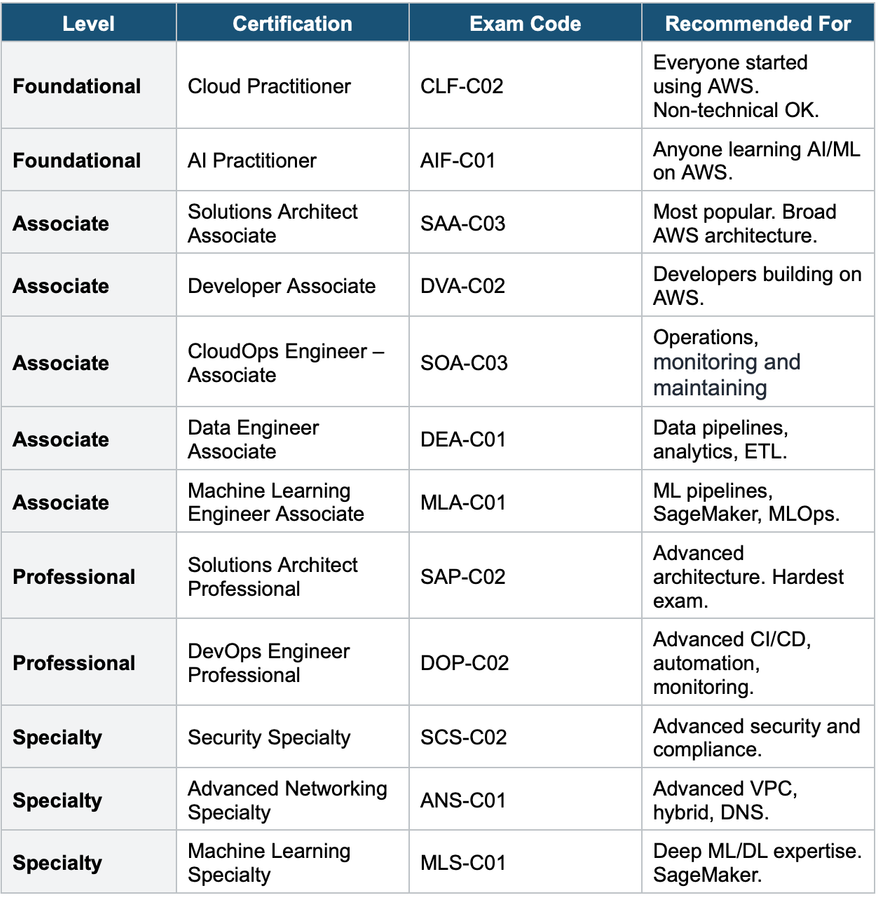 | Level | Certification | Exam Code | Recommended For |
|---|---|---|---|
| Foundational | Cloud Practitioner | CLF-C02 | Everyone started using AWS. Non-technical OK. |
| Foundational | AI Practitioner | AIF-C01 | Anyone learning AI/ML on AWS. |
| Associate | Solutions Architect Associate | SAA-C03 | Most popular. Broad AWS architecture. |
| Associate | Developer Associate | DVA-C02 | Developers building on AWS. |
| Associate | CloudOps Engineer – Associate | SOA-C03 | Operations, monitoring and maintaining |
| Associate | Data Engineer Associate | DEA-C01 | Data pipelines, analytics, ETL. |
| Associate | Machine Learning Engineer Associate | MLA-C01 | ML pipelines, SageMaker, MLOps. |
| Professional | Solutions Architect Professional | SAP-C02 | Advanced architecture. Hardest exam. |
| Professional | DevOps Engineer Professional | DOP-C02 | Advanced CI/CD, automation, monitoring. |
| Specialty | Security Specialty | SCS-C02 | Advanced security and compliance. |
| Specialty | Advanced Networking Specialty | ANS-C01 | Advanced VPC, hybrid, DNS. |
| Specialty | Machine Learning Specialty | MLS-C01 | Deep ML/DL expertise. SageMaker. |